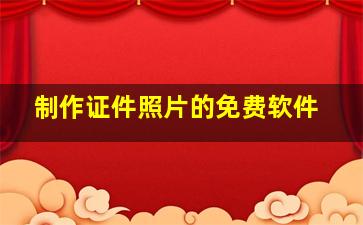 制作证件照片的免费软件